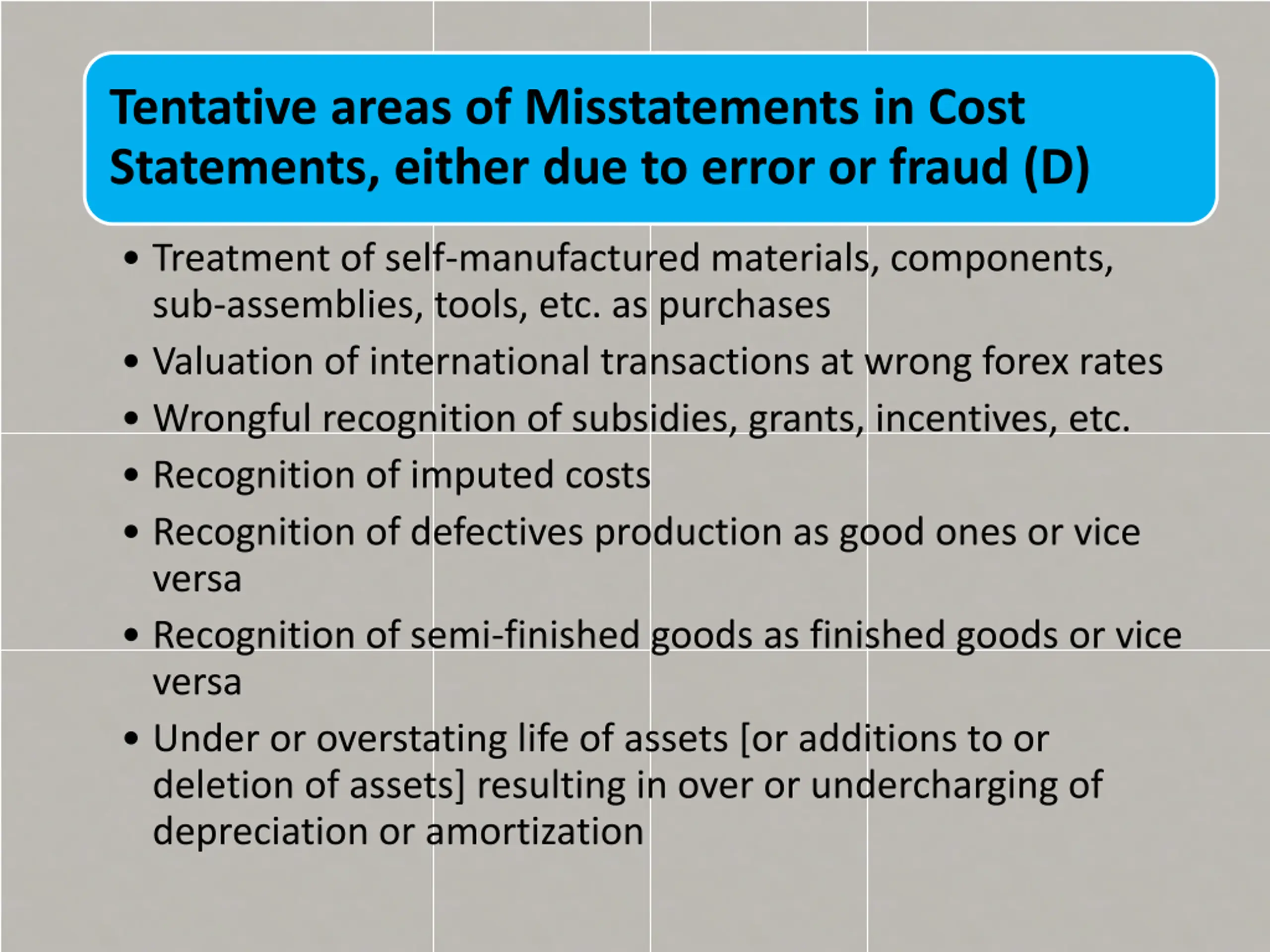 Tentative areas of Misstatements in Cost Statements, either due to error or fraud (D)

• Treatment of self-manufactured materials, components, sub-assemblies, tools, etc. as purchases
• Valuation of international transactions at wrong forex rates
• Wrongful recognition of subsidies, grants, incentives, etc.
• Recognition of imputed costs
• Recognition of defectives production as good ones or vice versa
• Recognition of semi-finished goods as finished goods or vice versa
• Under or overstating life of assets [or additions to or deletion of assets] resulting in over or undercharging of depreciation or amortization